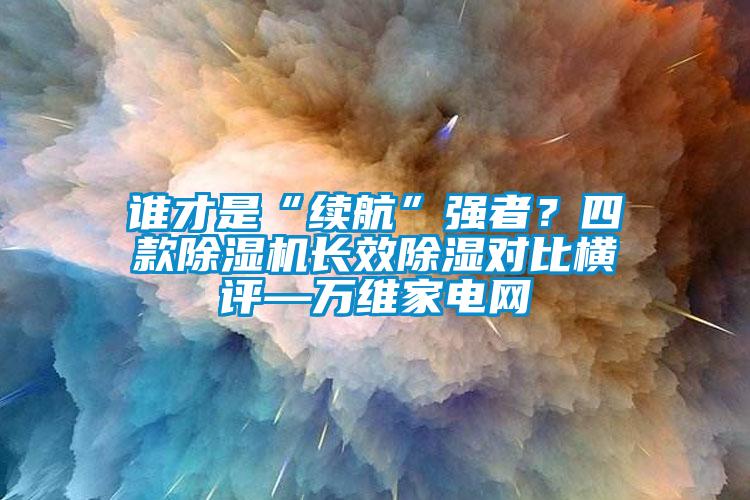 谁才是“续航”强者？四款除湿机长效除湿对比横评—万维家电网